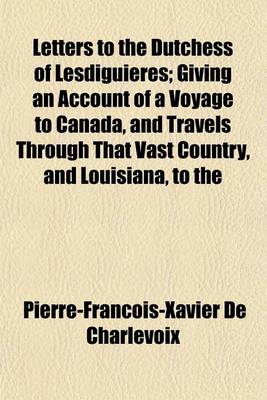 Letters to the Dutchess of Lesdiguieres; Giving an Account of a Voyage to Canada, and Travels Through That Vast Country, and Louisiana, to the

Pierre-Francois-Xavier De Charlevoix